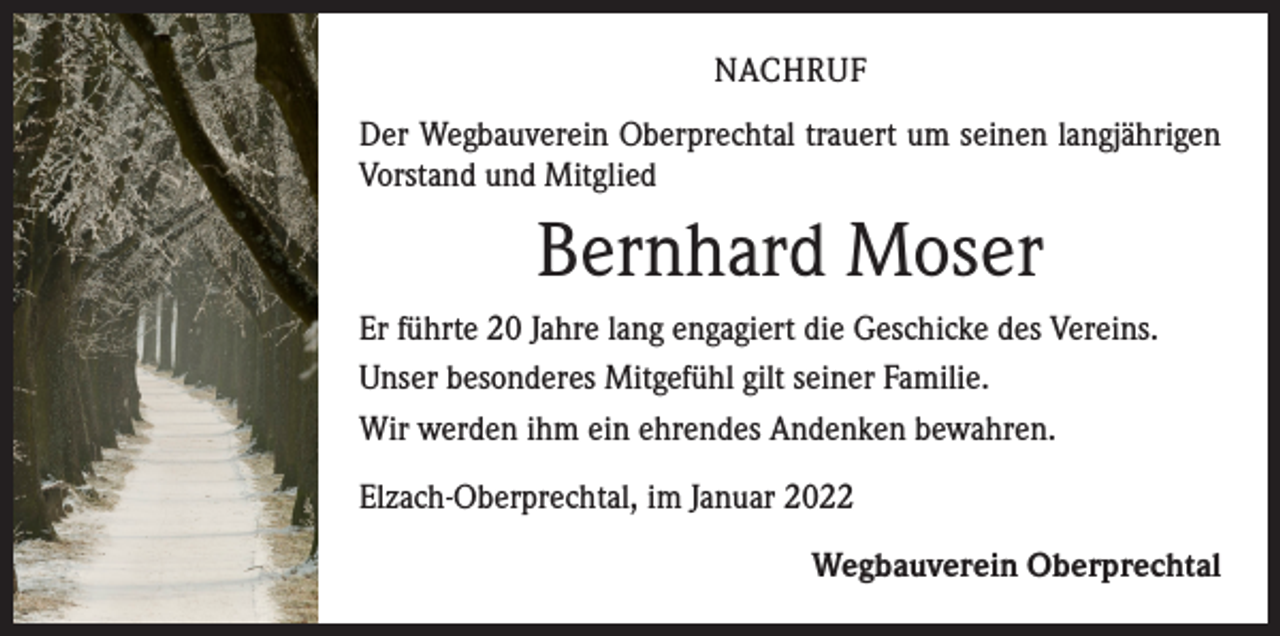 NACHRUF

Der Wegbauverein Oberprechtal trauert um seinen langjährigen Vorstand und Mitglied

Bernhard Moser

Er führte 20 Jahre lang engagiert die Geschicke des Vereins.

Unser besonderes Mitgefühl gilt seiner Familie.

Wir werden ihm ein ehrendes Andenken bewahren.

Elzach-Oberprechtal, im Januar 2022

Wegbauverein Oberprechtal